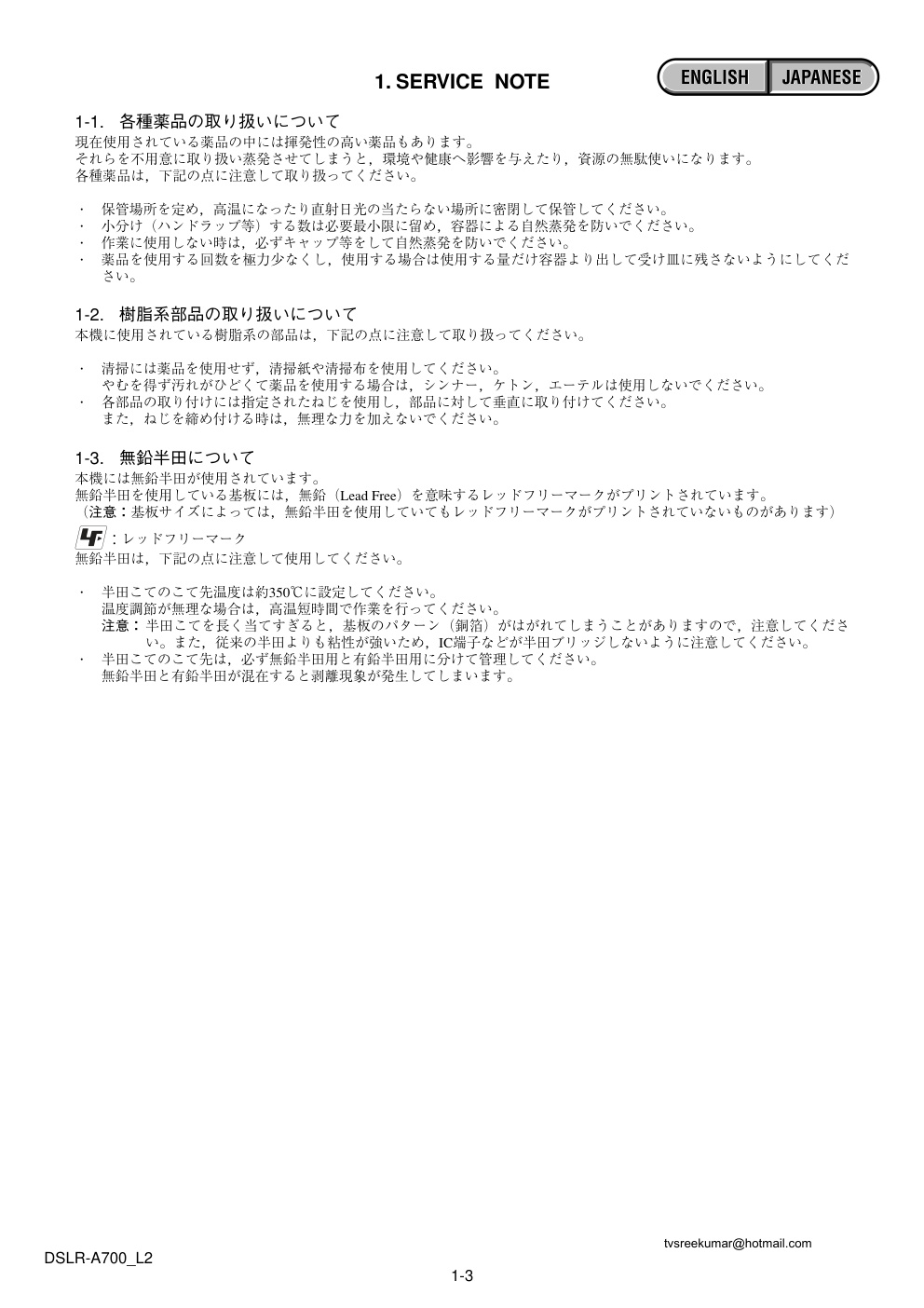 1. SERVICE NOTE

ENGLISH JAPANESE

1-1. 各種薬品の取り扱いについて
現在使用されている薬品の中には揮発性の高い薬品もあります。
それらを不用意に取り扱い蒸発させてしまうと，環境や健康へ影響を与えたり，資源の無駄使いになります。
各種薬品は，下記の点に注意して取り扱ってください。

・ 保管場所を定め，高温になったり直射日光の当たらない場所に密閉して保管してください。
・ 小分け（ハンドラップ等）する数は必要最小限に留め，容器による自然蒸発を防いでください。
・ 作業に使用しない時は，必ずキャップ等をして自然蒸発を防いでください。
・ 薬品を使用する回数を極力少なくし，使用する場合は使用する量だけ容器より出して受け皿に残さないようにしてください。

1-2. 樹脂系部品の取り扱いについて
本機に使用されている樹脂系の部品は，下記の点に注意して取り扱ってください。

・ 清掃には薬品を使用せず，清掃紙や清掃布を使用してください。
やむを得ず汚れがひどくて薬品を使用する場合は，シンナー，ケトン，エーテルは使用しないでください。
・ 各部品の取り付けには指定されたねじを使用し，部品に対して垂直に取り付けてください。
また，ねじを締め付ける時は，無理な力を加えないでください。

1-3. 無鉛半田について
本機には無鉛半田が使用されています。
無鉛半田を使用している基板には，無鉛（Lead Free）を意味するレッドフリーマークがプリントされています。
（注意：基板サイズによっては，無鉛半田を使用していてもレッドフリーマークがプリントされていないものがあります）
LF：レッドフリーマーク
無鉛半田は，下記の点に注意して使用してください。

・ 半田こてのこて先温度は約350℃に設定してください。
温度調節が無理な場合は，高温短時間で作業を行ってください。
注意：半田こてを長く当てすぎると，基板のパターン（銅箔）がはがれてしまうことがありますので，注意してください。また，従来の半田よりも粘性が強いため，IC端子などが半田ブリッジしないように注意してください。
・ 半田こてのこて先は，必ず無鉛半田用と有鉛半田用に分けて管理してください。
無鉛半田と有鉛半田が混在すると剥離現象が発生してしまいます。

tvsreekumar@hotmail.com
DSLR-A700_L2
1-3